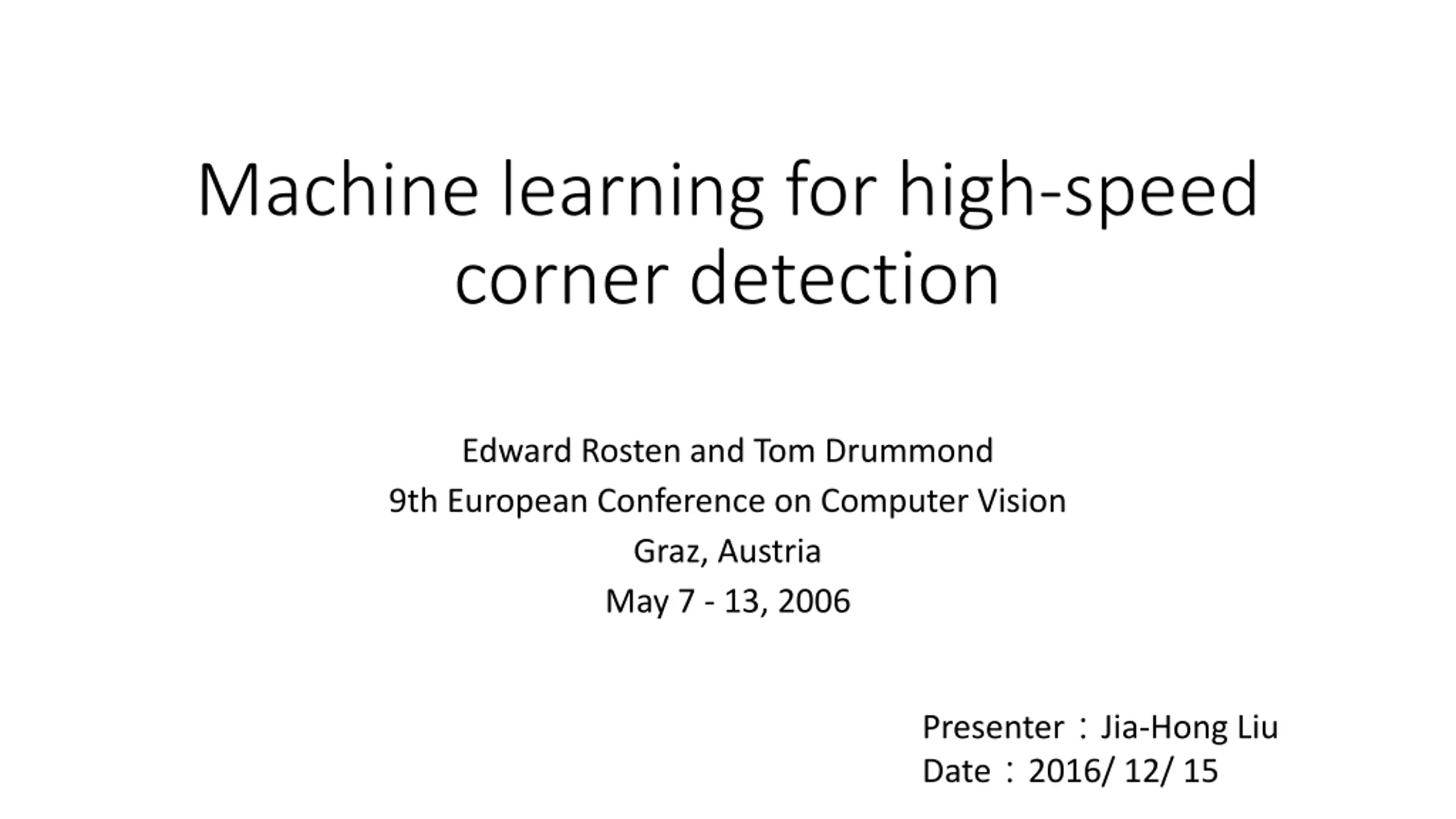 Machine learning for high-speed corner detection

Edward Rosten and Tom Drummond
9th European Conference on Computer Vision
Graz, Austria
May 7 - 13, 2006

Presenter：Jia-Hong Liu
Date：2016/ 12/ 15